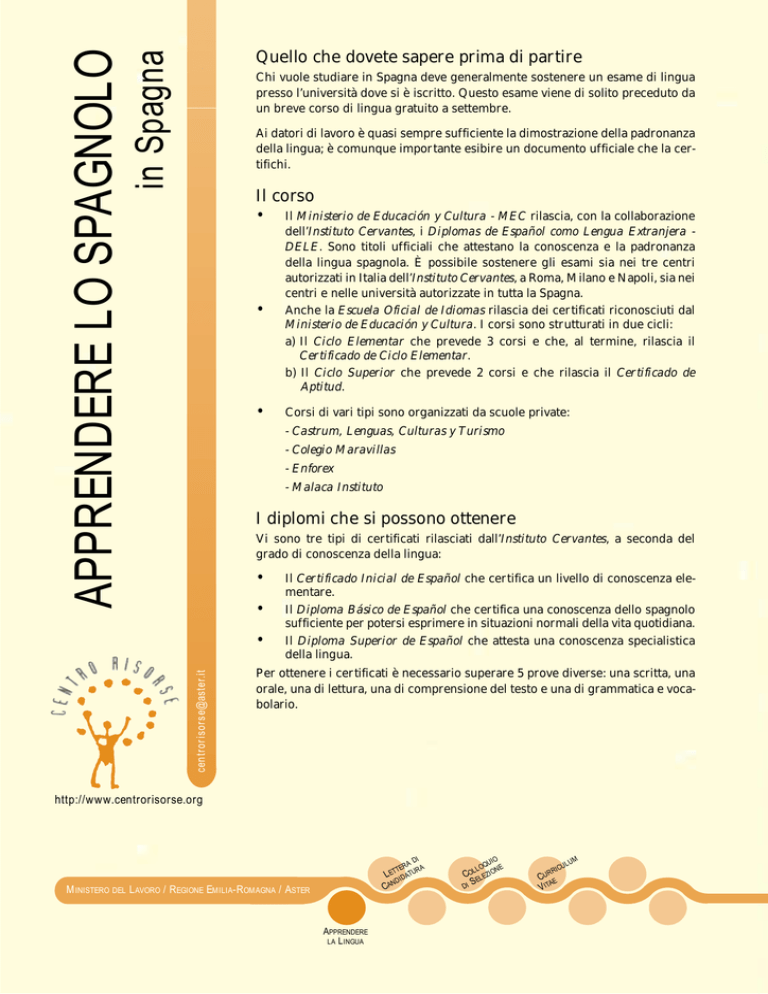 APPRENDERE LO SPAGNOLO
in Spagna

Quello che dovete sapere prima di partire

Chi vuole studiare in Spagna deve generalmente sostenere un esame di lingua presso l'università dove si è iscritto. Questo esame viene di solito preceduto da un breve corso di lingua gratuito a settembre.

Ai datori di lavoro è quasi sempre sufficiente la dimostrazione della padronanza della lingua; è comunque importante esibire un documento ufficiale che la certifichi.

Il corso

• Il Ministerio de Educación y Cultura - MEC rilascia, con la collaborazione dell'Instituto Cervantes, i Diplomas de Español como Lengua Extranjera - DELE. Sono titoli ufficiali che attestano la conoscenza e la padronanza della lingua spagnola. È possibile sostenere gli esami sia nei tre centri autorizzati in Italia dell'Instituto Cervantes, a Roma, Milano e Napoli, sia nei centri e nelle università autorizzate in tutta la Spagna.
• Anche la Escuela Oficial de Idiomas rilascia dei certificati riconosciuti dal Ministerio de Educación y Cultura. I corsi sono strutturati in due cicli:
a) Il Ciclo Elementar che prevede 3 corsi e che, al termine, rilascia il Certificado de Ciclo Elementar.
b) Il Ciclo Superior che prevede 2 corsi e che rilascia il Certificado de Aptitud.
• Corsi di vari tipi sono organizzati da scuole private:
- Castrum, Lenguas, Culturas y Turismo
- Colegio Maravillas
- Enforex
- Malaca Instituto

I diplomi che si possono ottenere

Vi sono tre tipi di certificati rilasciati dall'Instituto Cervantes, a seconda del grado di conoscenza della lingua:

• Il Certificado Inicial de Español che certifica un livello di conoscenza elementare.
• Il Diploma Básico de Español che certifica una conoscenza dello spagnolo sufficiente per potersi esprimere in situazioni normali della vita quotidiana.
• Il Diploma Superior de Español che attesta una conoscenza specialistica della lingua.

Per ottenere i certificati è necessario superare 5 prove diverse: una scritta, una orale, una di lettura, una di comprensione del testo e una di grammatica e vocabolario.

CENTRO RISORSE
centrorisorse@aster.it
http://www.centrorisorse.org

MINISTERO DEL LAVORO / REGIONE EMILIA-ROMAGNA / ASTER

LETTERA DI CANDIDATURA
COLLOQUIO DI SELEZIONE
CURRICULUM VITAE
APPRENDERE LA LINGUA